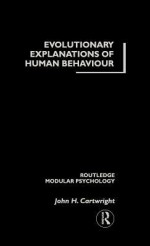 EVOLUTIONARY EXPLANATIONS OF HUMAN BEHAVIOUR

ROUTLEDGE MODULAR PSYCHOLOGY

John H. Cartwright

R